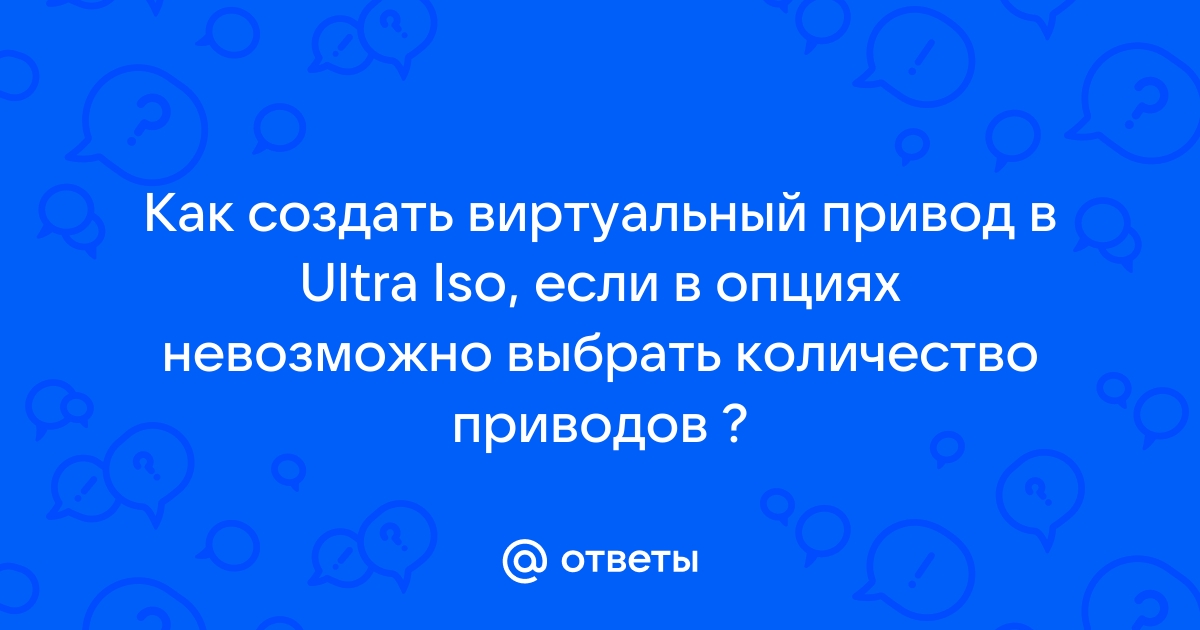 Как создать виртуальный привод в Ultra Iso, если в опциях невозможно выбрать количество приводов ?

@ ответы